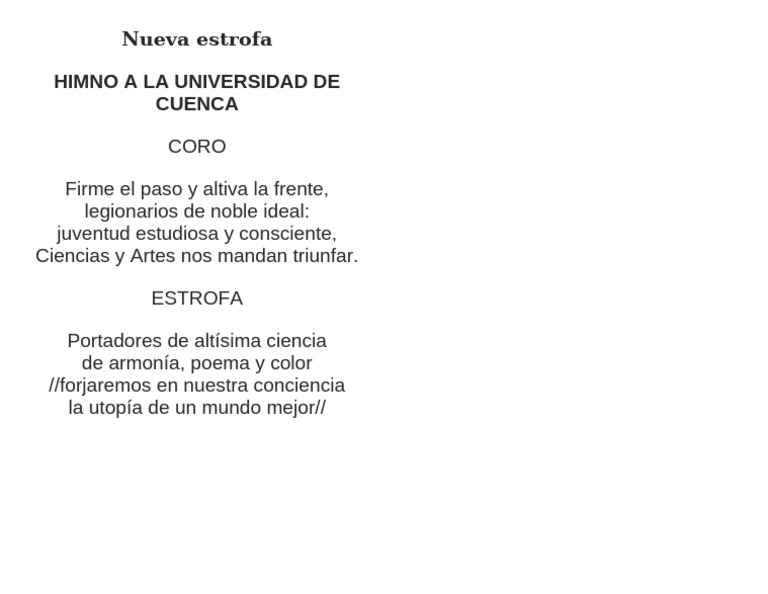 Nueva estrofa

HIMNO A LA UNIVERSIDAD DE CUENCA

CORO

Firme el paso y altiva la frente,
legionarios de noble ideal:
juventud estudiosa y consciente,
Ciencias y Artes nos mandan triunfar.

ESTROFA

Portadores de altísima ciencia
de armonía, poema y color
//forjaremos en nuestra conciencia
la utopía de un mundo mejor//